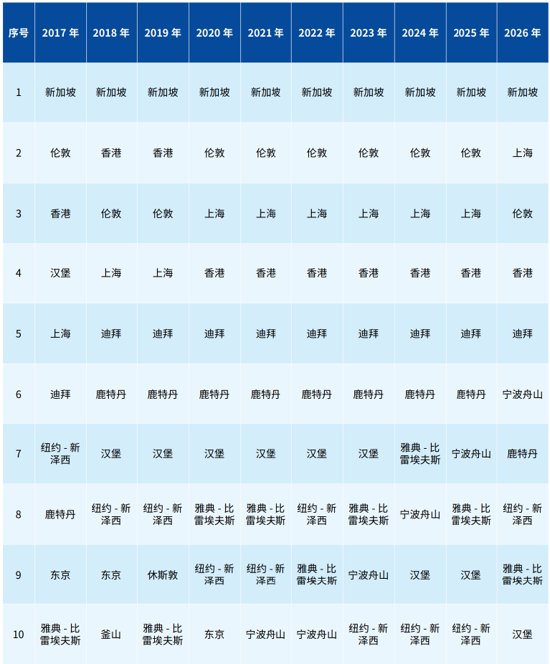 | 序号 | 2017 年 | 2018 年 | 2019 年 | 2020 年 | 2021 年 | 2022 年 | 2023 年 | 2024 年 | 2025 年 | 2026 年 |
|---|---|---|---|---|---|---|---|---|---|---|
| 1 | 新加坡 | 新加坡 | 新加坡 | 新加坡 | 新加坡 | 新加坡 | 新加坡 | 新加坡 | 新加坡 | 新加坡 |
| 2 | 伦敦 | 香港 | 香港 | 伦敦 | 伦敦 | 伦敦 | 伦敦 | 伦敦 | 伦敦 | 上海 |
| 3 | 香港 | 伦敦 | 伦敦 | 上海 | 上海 | 上海 | 上海 | 上海 | 上海 | 伦敦 |
| 4 | 汉堡 | 上海 | 上海 | 香港 | 香港 | 香港 | 香港 | 香港 | 香港 | 香港 |
| 5 | 上海 | 迪拜 | 迪拜 | 迪拜 | 迪拜 | 迪拜 | 迪拜 | 迪拜 | 迪拜 | 迪拜 |
| 6 | 迪拜 | 鹿特丹 | 鹿特丹 | 鹿特丹 | 鹿特丹 | 鹿特丹 | 鹿特丹 | 鹿特丹 | 鹿特丹 | 宁波舟山 |
| 7 | 纽约 - 新泽西 | 汉堡 | 汉堡 | 汉堡 | 汉堡 | 汉堡 | 汉堡 | 雅典 - 比雷埃夫斯 | 宁波舟山 | 鹿特丹 |
| 8 | 鹿特丹 | 纽约 - 新泽西 | 纽约 - 新泽西 | 雅典 - 比雷埃夫斯 | 雅典 - 比雷埃夫斯 | 纽约 - 新泽西 | 雅典 - 比雷埃夫斯 | 宁波舟山 | 雅典 - 比雷埃夫斯 | 纽约 - 新泽西 |
| 9 | 东京 | 东京 | 休斯敦 | 纽约 - 新泽西 | 纽约 - 新泽西 | 雅典 - 比雷埃夫斯 | 宁波舟山 | 汉堡 | 汉堡 | 雅典 - 比雷埃夫斯 |
| 10 | 雅典 - 比雷埃夫斯 | 釜山 | 雅典 - 比雷埃夫斯 | 东京 | 宁波舟山 | 宁波舟山 | 纽约 - 新泽西 | 纽约 - 新泽西 | 纽约 - 新泽西 | 汉堡 |